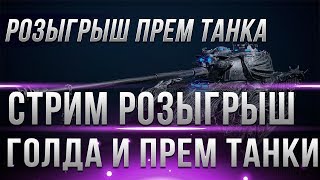 РОЗЫГРЫШ ПРЕМ ТАНКА

СТРИМ РОЗЫГРЫШ

ГОЛДА И ПРЕМ ТАНКИ